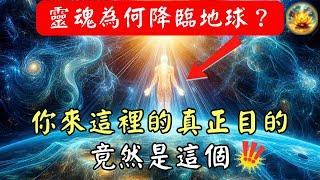 靈魂為何降臨地球？

你來這裡的真正目的
竟然是這個